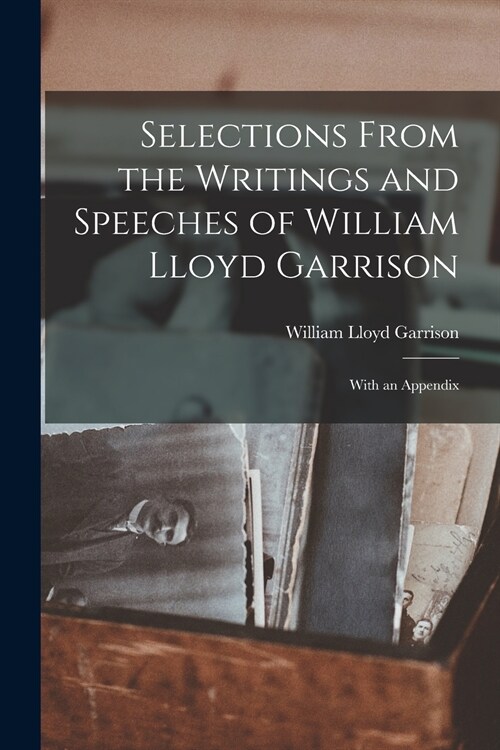 Selections From the Writings and Speeches of William Lloyd Garrison

William Lloyd Garrison

With an Appendix